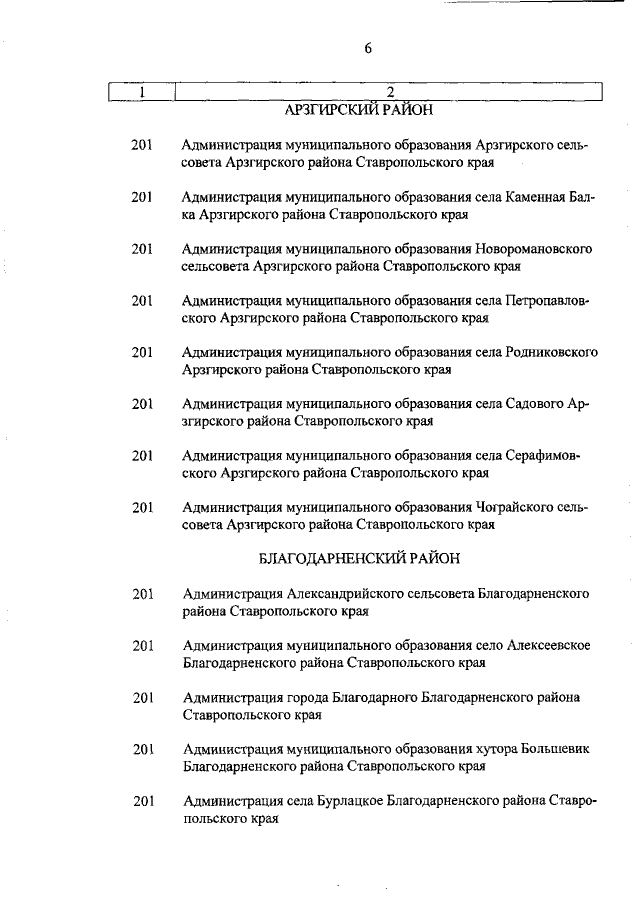 6

| 1 | 2 |
|---|---|
| | АРЗГИРСКИЙ РАЙОН |
| 201 | Администрация муниципального образования Арзгирского сельсовета Арзгирского района Ставропольского края |
| 201 | Администрация муниципального образования села Каменная Балка Арзгирского района Ставропольского края |
| 201 | Администрация муниципального образования Новоромановского сельсовета Арзгирского района Ставропольского края |
| 201 | Администрация муниципального образования села Петропавловского Арзгирского района Ставропольского края |
| 201 | Администрация муниципального образования села Родниковского Арзгирского района Ставропольского края |
| 201 | Администрация муниципального образования села Садового Арзгирского района Ставропольского края |
| 201 | Администрация муниципального образования села Серафимовского Арзгирского района Ставропольского края |
| 201 | Администрация муниципального образования Чограйского сельсовета Арзгирского района Ставропольского края |
| | БЛАГОДАРНЕНСКИЙ РАЙОН |
| 201 | Администрация Александрийского сельсовета Благодарненского района Ставропольского края |
| 201 | Администрация муниципального образования село Алексеевское Благодарненского района Ставропольского края |
| 201 | Администрация города Благодарного Благодарненского района Ставропольского края |
| 201 | Администрация муниципального образования хутора Большевик Благодарненского района Ставропольского края |
| 201 | Администрация села Бурлацкое Благодарненского района Ставропольского края |